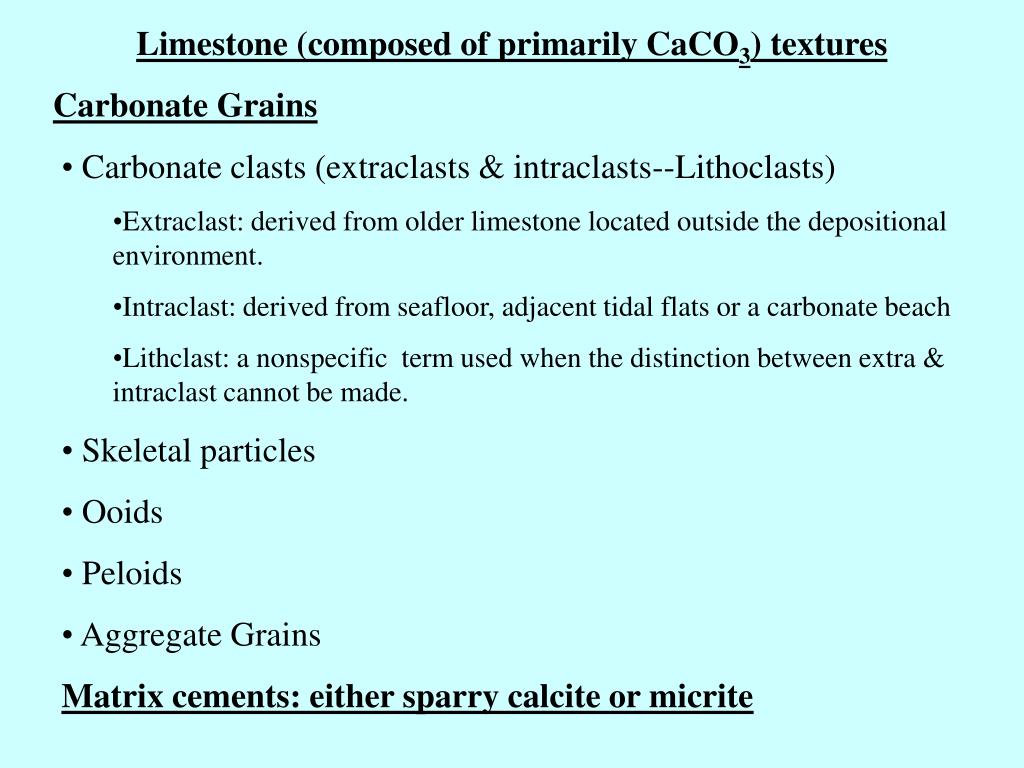 Limestone (composed of primarily $CaCO_3$) textures

Carbonate Grains

• Carbonate clasts (extraclasts & intraclasts--Lithoclasts)

•Extraclast: derived from older limestone located outside the depositional environment.

•Intraclast: derived from seafloor, adjacent tidal flats or a carbonate beach

•Lithclast: a nonspecific term used when the distinction between extra & intraclast cannot be made.

• Skeletal particles

• Ooids

• Peloids

• Aggregate Grains

Matrix cements: either sparry calcite or micrite